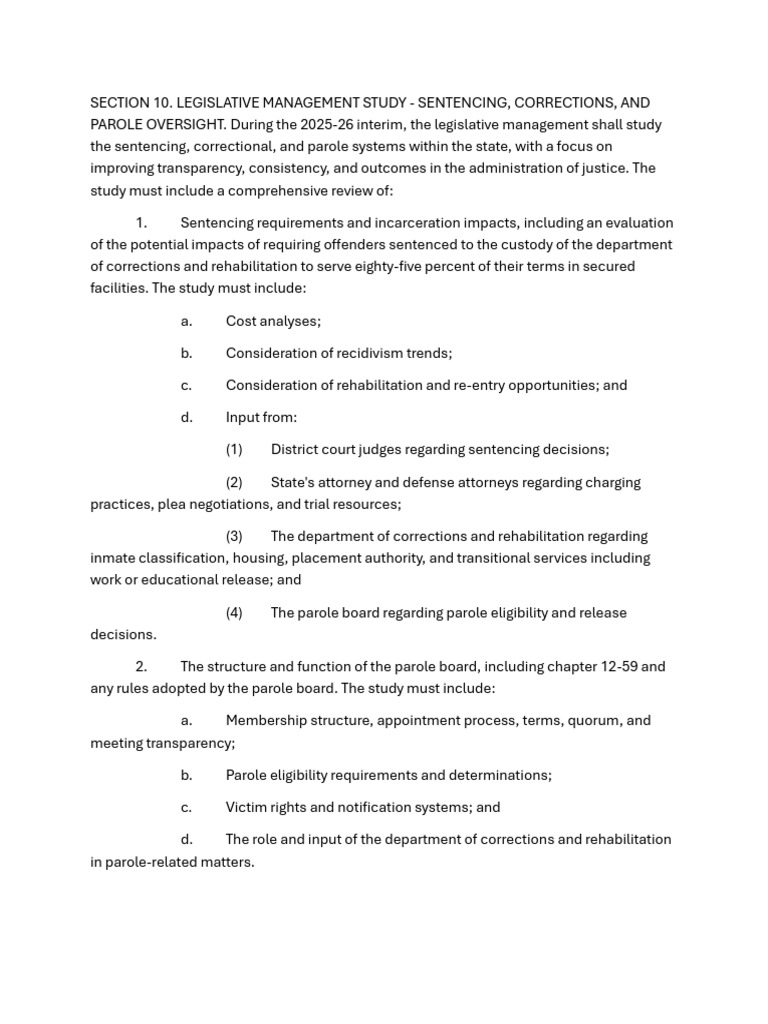 SECTION 10. LEGISLATIVE MANAGEMENT STUDY - SENTENCING, CORRECTIONS, AND PAROLE OVERSIGHT. During the 2025-26 interim, the legislative management shall study the sentencing, correctional, and parole systems within the state, with a focus on improving transparency, consistency, and outcomes in the administration of justice. The study must include a comprehensive review of:

1. Sentencing requirements and incarceration impacts, including an evaluation of the potential impacts of requiring offenders sentenced to the custody of the department of corrections and rehabilitation to serve eighty-five percent of their terms in secured facilities. The study must include:

a. Cost analyses;

b. Consideration of recidivism trends;

c. Consideration of rehabilitation and re-entry opportunities; and

d. Input from:

(1) District court judges regarding sentencing decisions;

(2) State's attorney and defense attorneys regarding charging practices, plea negotiations, and trial resources;

(3) The department of corrections and rehabilitation regarding inmate classification, housing, placement authority, and transitional services including work or educational release; and

(4) The parole board regarding parole eligibility and release decisions.

2. The structure and function of the parole board, including chapter 12-59 and any rules adopted by the parole board. The study must include:

a. Membership structure, appointment process, terms, quorum, and meeting transparency;

b. Parole eligibility requirements and determinations;

c. Victim rights and notification systems; and

d. The role and input of the department of corrections and rehabilitation in parole-related matters.